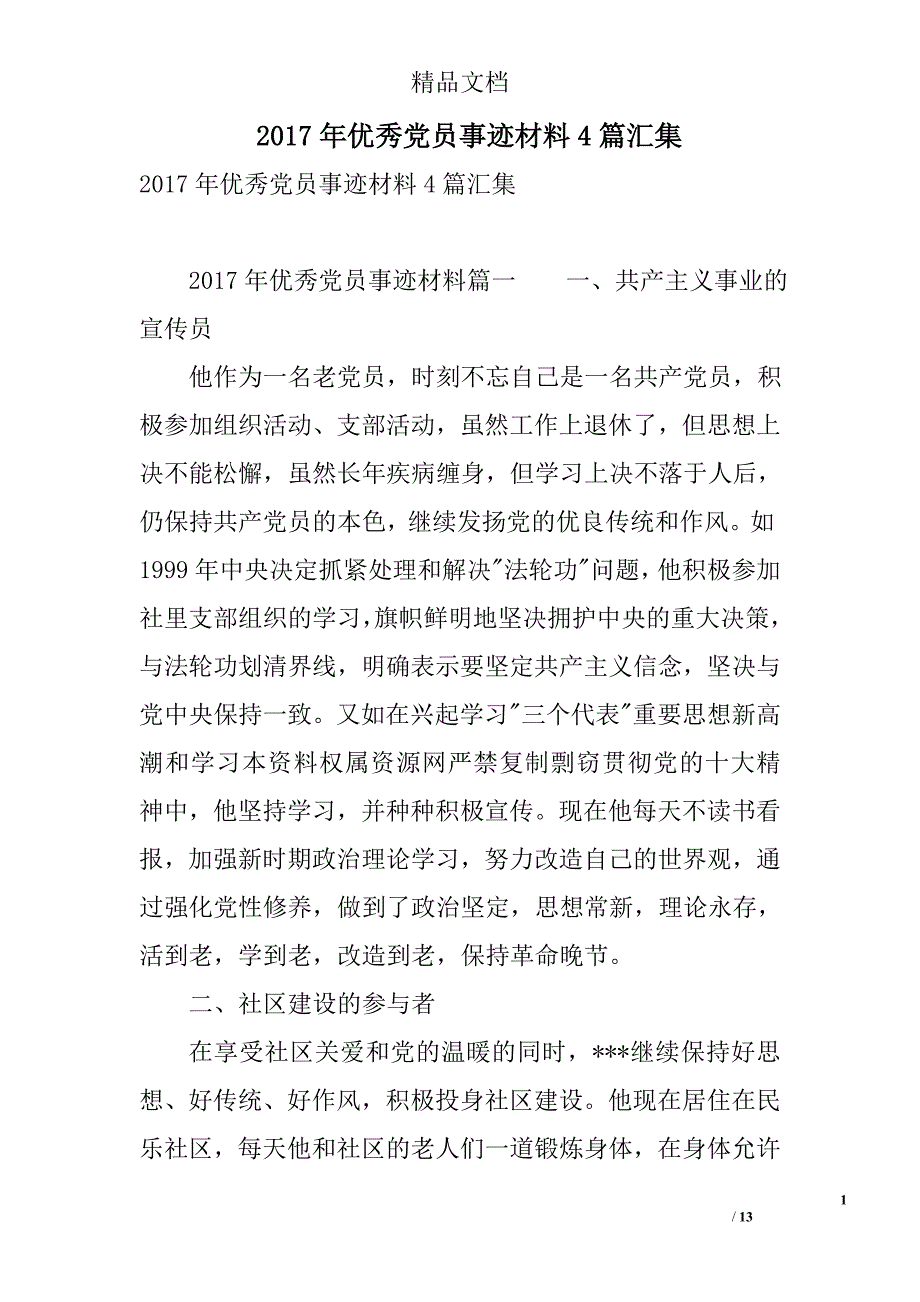 精品文档

2017年优秀党员事迹材料4篇汇集

2017年优秀党员事迹材料4篇汇集

2017年优秀党员事迹材料篇一　　一、共产主义事业的宣传员

他作为一名老党员，时刻不忘自己是一名共产党员，积极参加组织活动、支部活动，虽然工作上退休了，但思想上决不能松懈，虽然长年疾病缠身，但学习上决不落于人后，仍保持共产党员的本色，继续发扬党的优良传统和作风。如1999年中央决定抓紧处理和解决"法轮功"问题，他积极参加社里支部组织的学习，旗帜鲜明地坚决拥护中央的重大决策，与法轮功划清界线，明确表示要坚定共产主义信念，坚决与党中央保持一致。又如在兴起学习"三个代表"重要思想新高潮和学习本资料权属资源网严禁复制剽窃贯彻党的十大精神中，他坚持学习，并种种积极宣传。现在他每天不读书看报，加强新时期政治理论学习，努力改造自己的世界观，通过强化党性修养，做到了政治坚定，思想常新，理论永存，活到老，学到老，改造到老，保持革命晚节。

二、社区建设的参与者

在享受社区关爱和党的温暖的同时，***继续保持好思想、好传统、好作风，积极投身社区建设。他现在居住在民乐社区，每天他和社区的老人们一道锻炼身体，在身体允许

1

/ 13